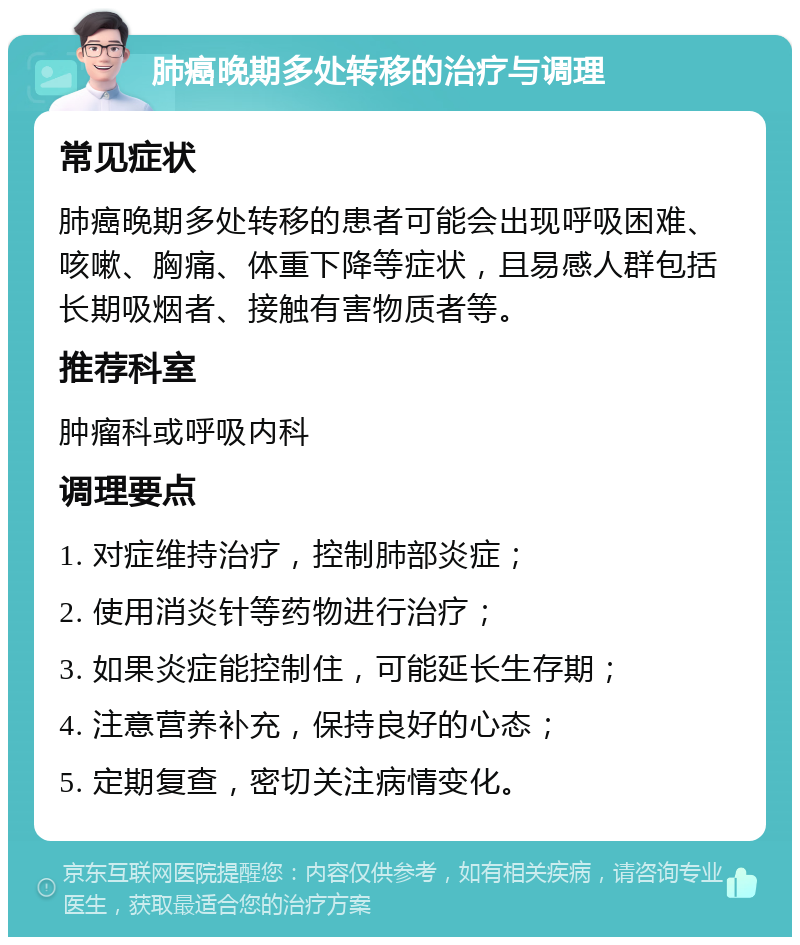 肺癌晚期多处转移的治疗与调理

常见症状

肺癌晚期多处转移的患者可能会出现呼吸困难、咳嗽、胸痛、体重下降等症状，且易感人群包括长期吸烟者、接触有害物质者等。

推荐科室

肿瘤科或呼吸内科

调理要点

1. 对症维持治疗，控制肺部炎症；

2. 使用消炎针等药物进行治疗；

3. 如果炎症能控制住，可能延长生存期；

4. 注意营养补充，保持良好的心态；

5. 定期复查，密切关注病情变化。

京东互联网医院提醒您：内容仅供参考，如有相关疾病，请咨询专业医生，获取最适合您的治疗方案